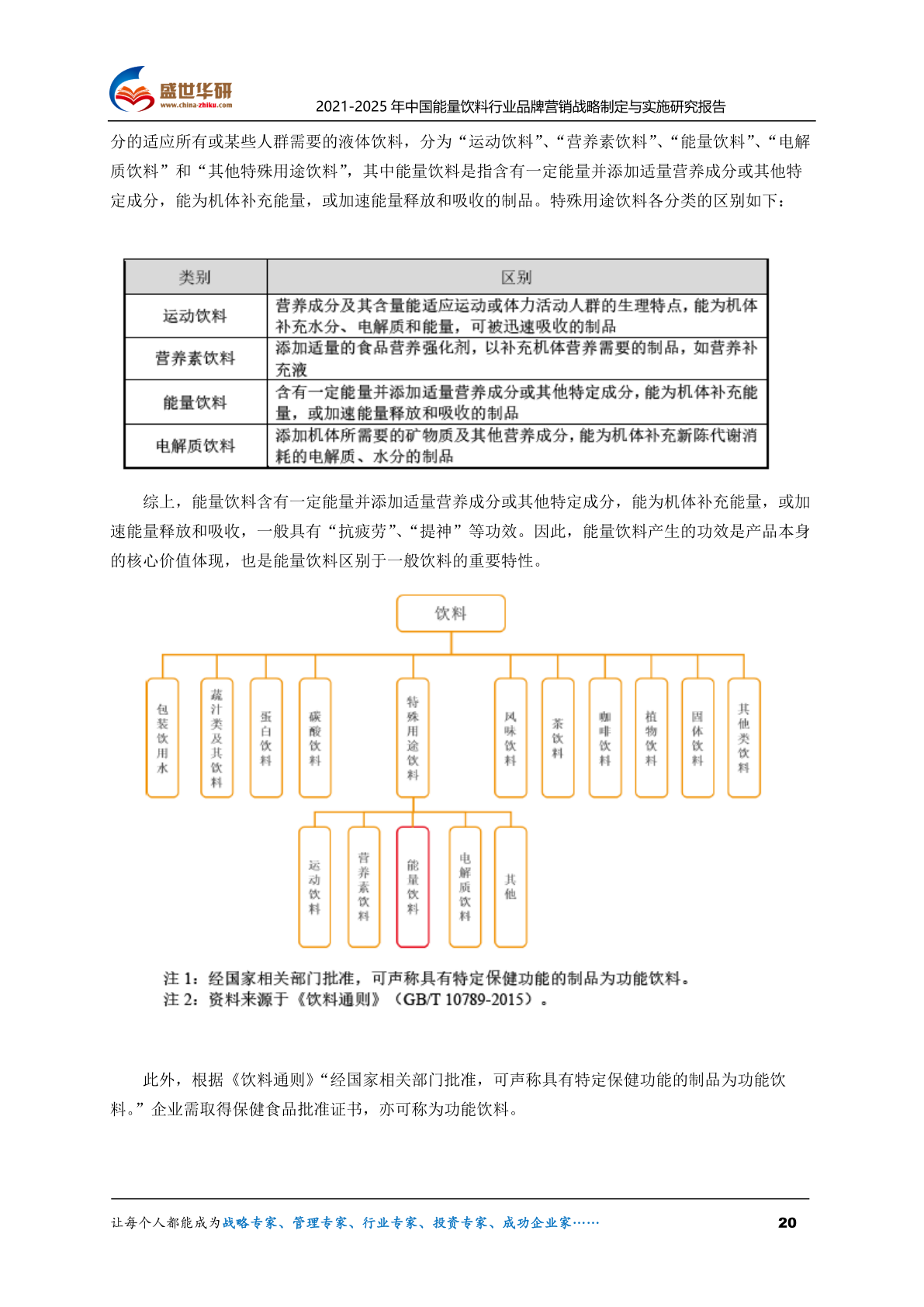 盛世华研
www.china-zhiku.com
2021-2025 年中国能量饮料行业品牌营销战略制定与实施研究报告

分的适应所有或某些人群需要的液体饮料，分为“运动饮料”、“营养素饮料”、“能量饮料”、“电解质饮料”和“其他特殊用途饮料”，其中能量饮料是指含有一定能量并添加适量营养成分或其他特定成分，能为机体补充能量，或加速能量释放和吸收的制品。特殊用途饮料各分类的区别如下：

| 类别 | 区别 |
|---|---|
| 运动饮料 | 营养成分及其含量能适应运动或体力活动人群的生理特点，能为机体补充水分、电解质和能量，可被迅速吸收的制品 |
| 营养素饮料 | 添加适量的食品营养强化剂，以补充机体营养需要的制品，如营养补充液 |
| 能量饮料 | 含有一定能量并添加适量营养成分或其他特定成分，能为机体补充能量，或加速能量释放和吸收的制品 |
| 电解质饮料 | 添加机体所需要的矿物质及其他营养成分，能为机体补充新陈代谢消耗的电解质、水分的制品 |

综上，能量饮料含有一定能量并添加适量营养成分或其他特定成分，能为机体补充能量，或加速能量释放和吸收，一般具有“抗疲劳”、“提神”等功效。因此，能量饮料产生的功效是产品本身的核心价值体现，也是能量饮料区别于一般饮料的重要特性。

饮料
包装饮用水
蔬汁类及其饮料
蛋白饮料
碳酸饮料
特殊用途饮料
风味饮料
茶饮料
咖啡饮料
植物饮料
固体饮料
其他类饮料
运动饮料
营养素饮料
能量饮料
电解质饮料
其他

注 1：经国家相关部门批准，可声称具有特定保健功能的制品为功能饮料。
注 2：资料来源于《饮料通则》（GB/T 10789-2015）。

此外，根据《饮料通则》“经国家相关部门批准，可声称具有特定保健功能的制品为功能饮料。”企业需取得保健食品批准证书，亦可称为功能饮料。

让每个人都能成为战略专家、管理专家、行业专家、投资专家、成功企业家……
20